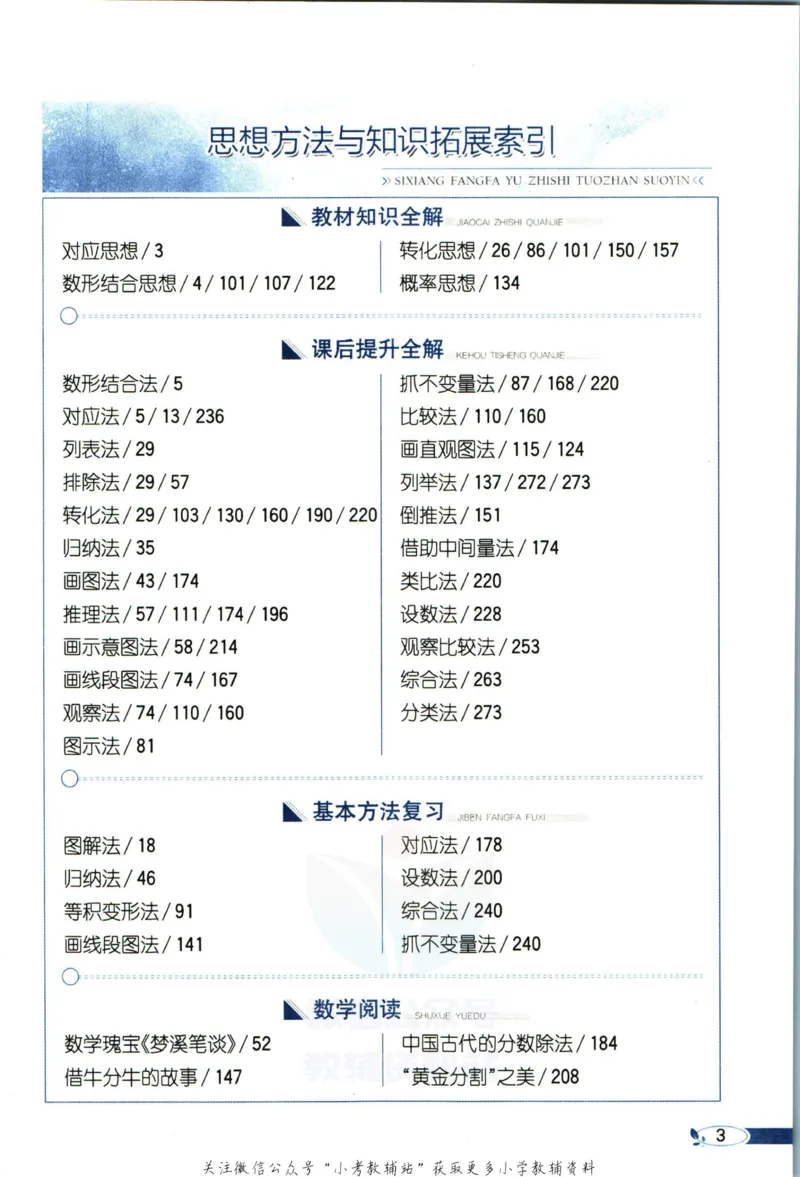 思想方法与知识拓展索引

» SIXIANG FANGFA YU ZHISHI TUOZHAN SUOYIN «

教材知识全解 JIAOCAI ZHISHI QUANJIE

对应思想 / 3
数形结合思想 / 4 / 101 / 107 / 122

转化思想 / 26 / 86 / 101 / 150 / 157
概率思想 / 134

课后提升全解 KEHOU TISHENG QUANJIE

数形结合法 / 5
对应法 / 5 / 13 / 236
列表法 / 29
排除法 / 29 / 57
转化法 / 29 / 103 / 130 / 160 / 190 / 220
归纳法 / 35
画图法 / 43 / 174
推理法 / 57 / 111 / 174 / 196
画示意图法 / 58 / 214
画线段图法 / 74 / 167
观察法 / 74 / 110 / 160
图示法 / 81

抓不变量法 / 87 / 168 / 220
比较法 / 110 / 160
画直观图法 / 115 / 124
列举法 / 137 / 272 / 273
倒推法 / 151
借助中间量法 / 174
类比法 / 220
设数法 / 228
观察比较法 / 253
综合法 / 263
分类法 / 273

基本方法复习 JIBEN FANGFA FUXI

图解法 / 18
归纳法 / 46
等积变形法 / 91
画线段图法 / 141

对应法 / 178
设数法 / 200
综合法 / 240
抓不变量法 / 240

数学阅读 SHUXUE YUEDU

数学瑰宝《梦溪笔谈》/ 52
借牛分牛的故事 / 147

中国古代的分数除法 / 184
“黄金分割”之美 / 208

3

关注微信公众号“小考教辅站”获取更多小学教辅资料